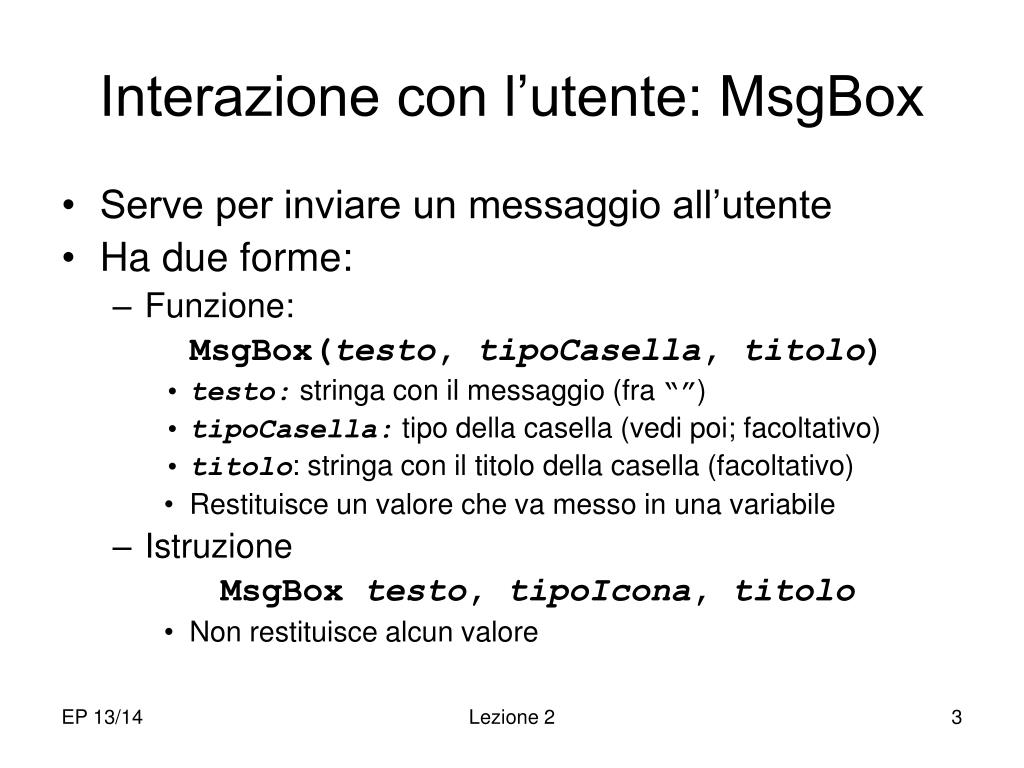 Interazione con l’utente: MsgBox

• Serve per inviare un messaggio all’utente
• Ha due forme:
– Funzione:
MsgBox(testo, tipoCasella, titolo)
• testo: stringa con il messaggio (fra “”)
• tipoCasella: tipo della casella (vedi poi; facoltativo)
• titolo: stringa con il titolo della casella (facoltativo)
• Restituisce un valore che va messo in una variabile
– Istruzione
MsgBox testo, tipoIcona, titolo
• Non restituisce alcun valore

EP 13/14
Lezione 2
3